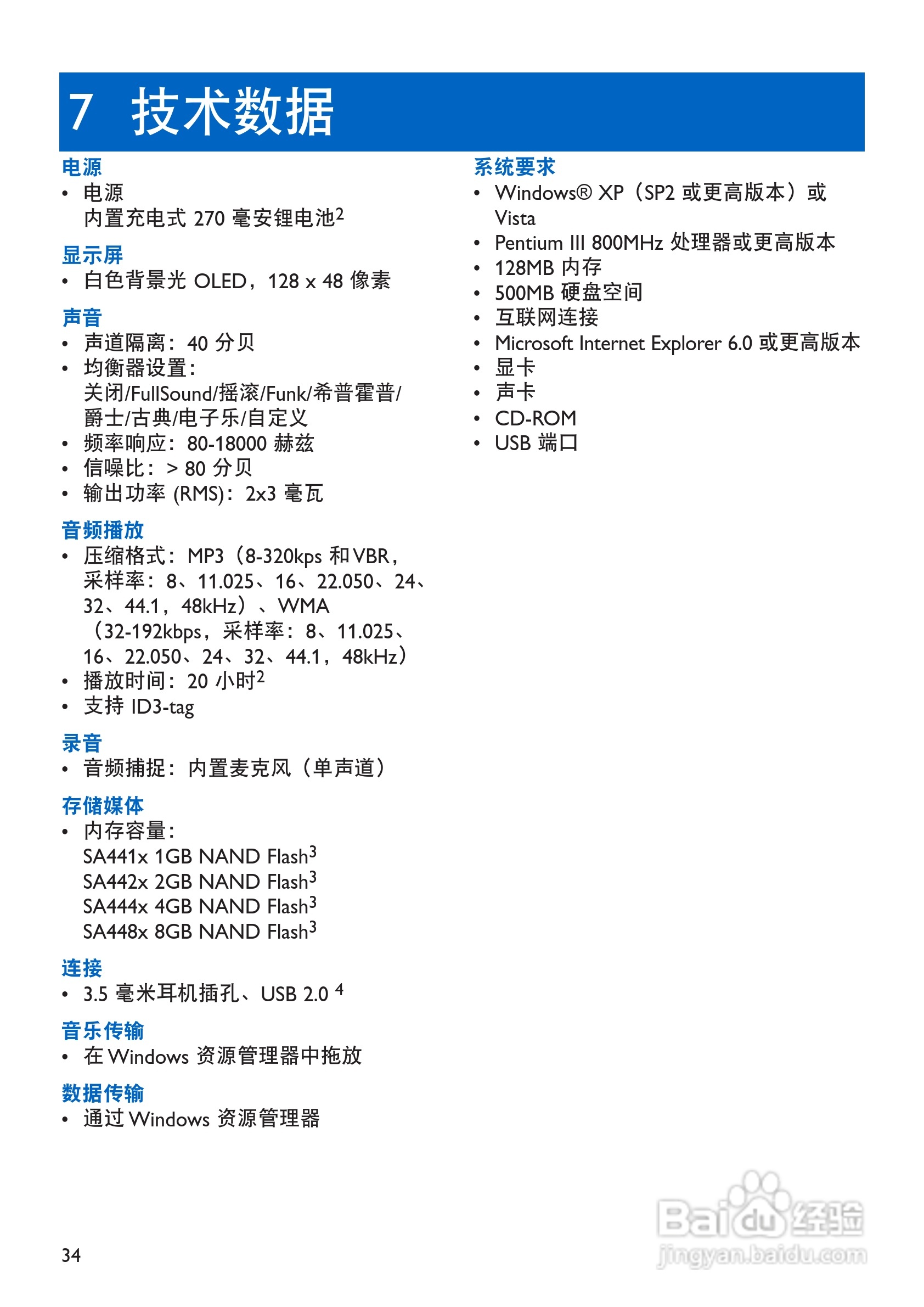 7 技术数据

电源
• 电源
内置充电式 270 毫安锂电池$^2$

显示屏
• 白色背景光 OLED，128 x 48 像素

声音
• 声道隔离：40 分贝
• 均衡器设置：
关闭/FullSound/摇滚/Funk/希普霍普/爵士/古典/电子乐/自定义
• 频率响应：80-18000 赫兹
• 信噪比：> 80 分贝
• 输出功率 (RMS)：2x3 毫瓦

音频播放
• 压缩格式：MP3（8-320kps 和 VBR，采样率：8、11.025、16、22.050、24、32、44.1，48kHz）、WMA（32-192kbps，采样率：8、11.025、16、22.050、24、32、44.1，48kHz）
• 播放时间：20 小时$^2$
• 支持 ID3-tag

录音
• 音频捕捉：内置麦克风（单声道）

存储媒体
• 内存容量：
SA441x 1GB NAND Flash$^3$
SA442x 2GB NAND Flash$^3$
SA444x 4GB NAND Flash$^3$
SA448x 8GB NAND Flash$^3$

连接
• 3.5 毫米耳机插孔、USB 2.0 $^4$

音乐传输
• 在 Windows 资源管理器中拖放

数据传输
• 通过 Windows 资源管理器

系统要求
• Windows® XP（SP2 或更高版本）或 Vista
• Pentium III 800MHz 处理器或更高版本
• 128MB 内存
• 500MB 硬盘空间
• 互联网连接
• Microsoft Internet Explorer 6.0 或更高版本
• 显卡
• 声卡
• CD-ROM
• USB 端口

34

Baidu 经验
jingyan.baidu.com